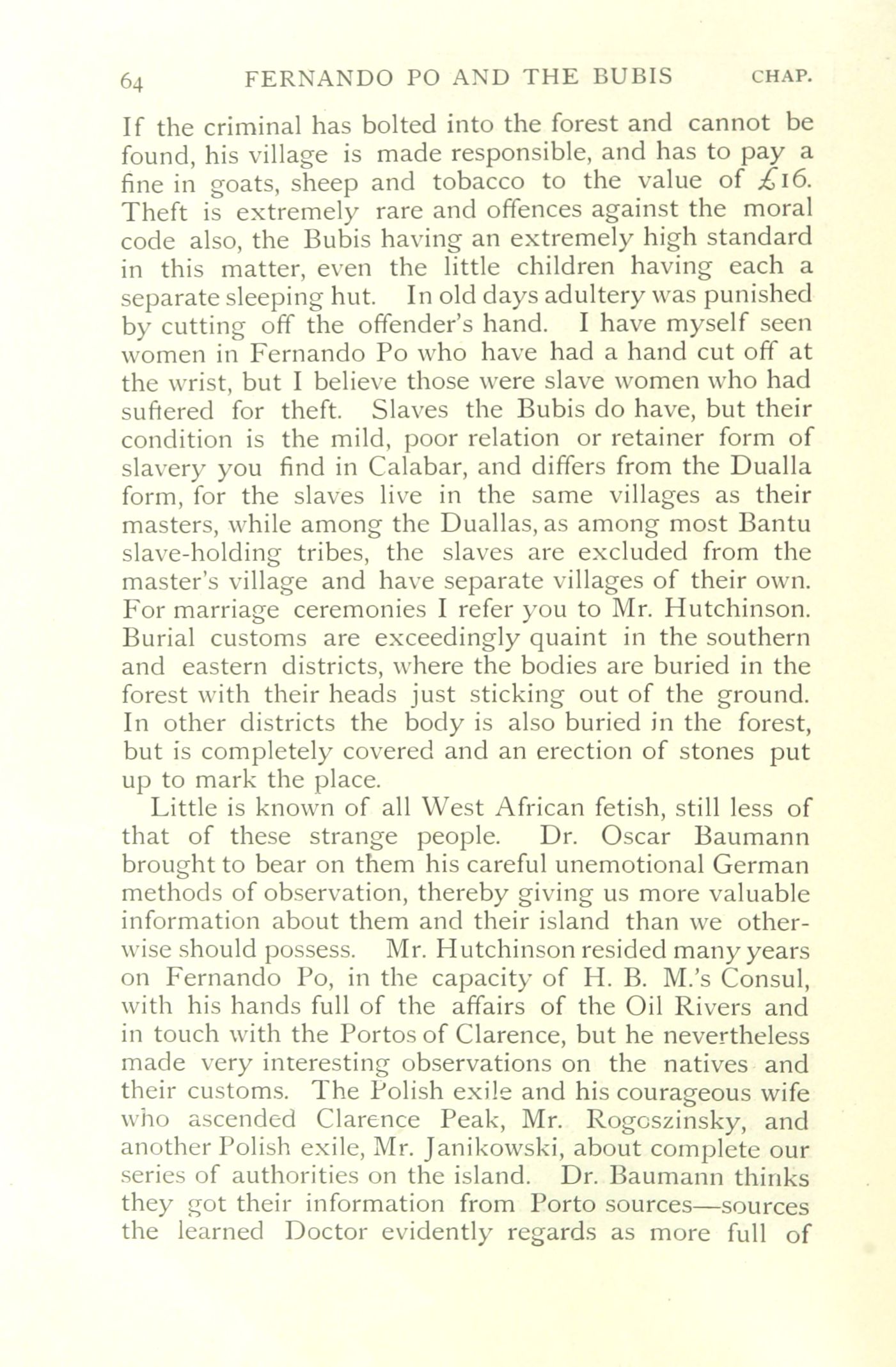 64 FERNANDO PO AND THE BUBIS CHAP.

If the criminal has bolted into the forest and cannot be found, his village is made responsible, and has to pay a fine in goats, sheep and tobacco to the value of £16. Theft is extremely rare and offences against the moral code also, the Bubis having an extremely high standard in this matter, even the little children having each a separate sleeping hut. In old days adultery was punished by cutting off the offender's hand. I have myself seen women in Fernando Po who have had a hand cut off at the wrist, but I believe those were slave women who had suffered for theft. Slaves the Bubis do have, but their condition is the mild, poor relation or retainer form of slavery you find in Calabar, and differs from the Dualla form, for the slaves live in the same villages as their masters, while among the Duallas, as among most Bantu slave-holding tribes, the slaves are excluded from the master's village and have separate villages of their own. For marriage ceremonies I refer you to Mr. Hutchinson. Burial customs are exceedingly quaint in the southern and eastern districts, where the bodies are buried in the forest with their heads just sticking out of the ground. In other districts the body is also buried in the forest, but is completely covered and an erection of stones put up to mark the place.

Little is known of all West African fetish, still less of that of these strange people. Dr. Oscar Baumann brought to bear on them his careful unemotional German methods of observation, thereby giving us more valuable information about them and their island than we otherwise should possess. Mr. Hutchinson resided many years on Fernando Po, in the capacity of H. B. M.'s Consul, with his hands full of the affairs of the Oil Rivers and in touch with the Portos of Clarence, but he nevertheless made very interesting observations on the natives and their customs. The Polish exile and his courageous wife who ascended Clarence Peak, Mr. Rogoszinsky, and another Polish exile, Mr. Janikowski, about complete our series of authorities on the island. Dr. Baumann thinks they got their information from Porto sources—sources the learned Doctor evidently regards as more full of